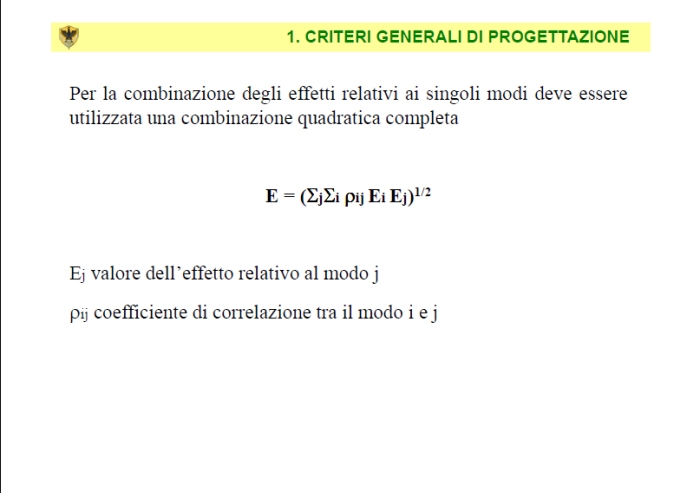 1. CRITERI GENERALI DI PROGETTAZIONE

Per la combinazione degli effetti relativi ai singoli modi deve essere utilizzata una combinazione quadratica completa

$E = (\Sigma_j \Sigma_i \rho_{ij} E_i E_j)^{1/2}$

$E_j$ valore dell'effetto relativo al modo j

$\rho_{ij}$ coefficiente di correlazione tra il modo i e j